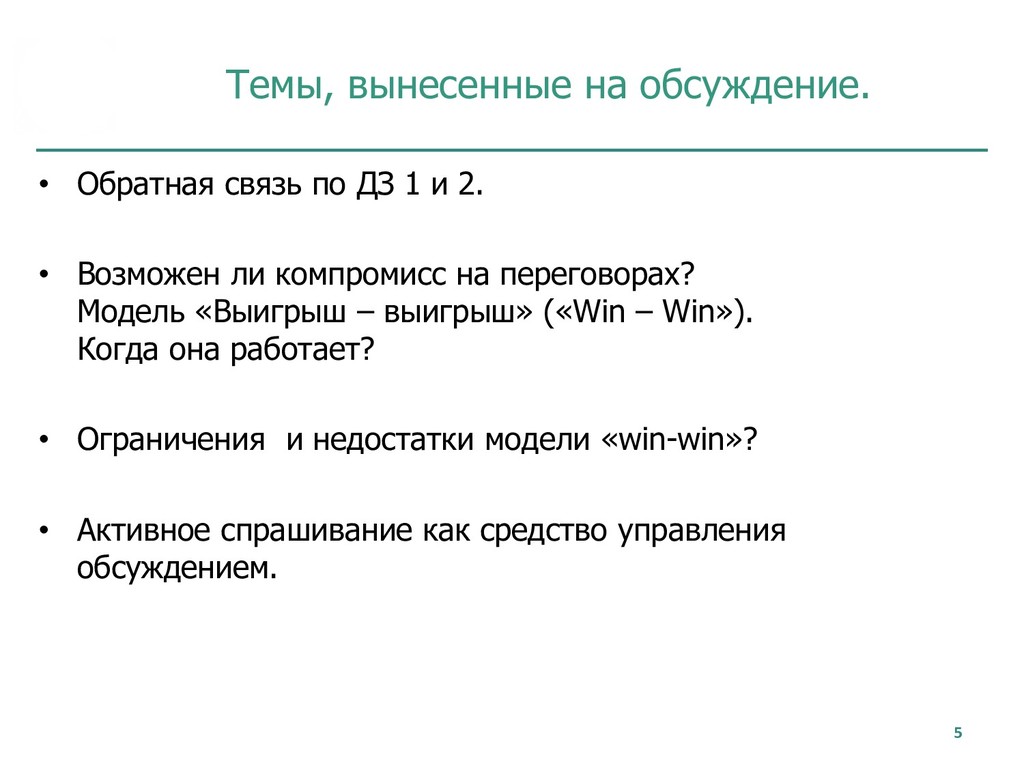 Темы, вынесенные на обсуждение.

• Обратная связь по ДЗ 1 и 2.

• Возможен ли компромисс на переговорах?
Модель «Выигрыш – выигрыш» («Win – Win»).
Когда она работает?

• Ограничения  и недостатки модели «win-win»?

• Активное спрашивание как средство управления обсуждением.

5